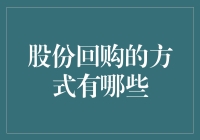 股份回购的方式有哪些